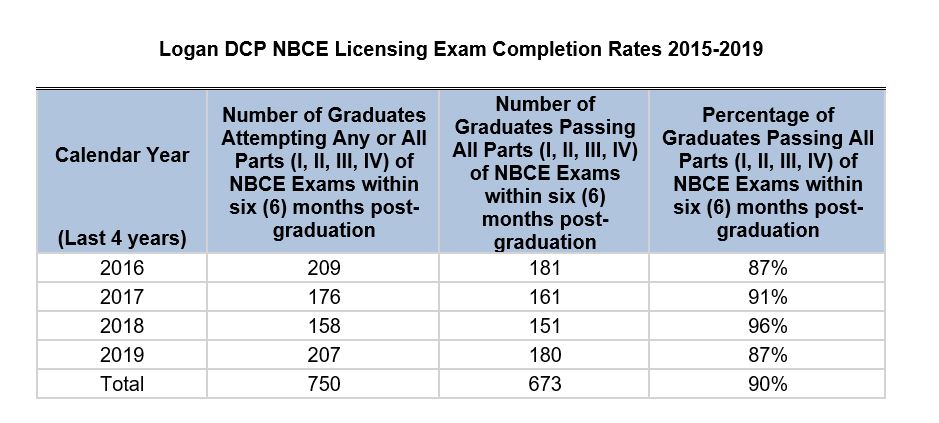 Logan DCP NBCE Licensing Exam Completion Rates 2015-2019

| Calendar Year (Last 4 years) | Number of Graduates Attempting Any or All Parts (I, II, III, IV) of NBCE Exams within six (6) months post-graduation | Number of Graduates Passing All Parts (I, II, III, IV) of NBCE Exams within six (6) months post-graduation | Percentage of Graduates Passing All Parts (I, II, III, IV) of NBCE Exams within six (6) months post-graduation |
|---|---|---|---|
| 2016 | 209 | 181 | 87% |
| 2017 | 176 | 161 | 91% |
| 2018 | 158 | 151 | 96% |
| 2019 | 207 | 180 | 87% |
| Total | 750 | 673 | 90% |